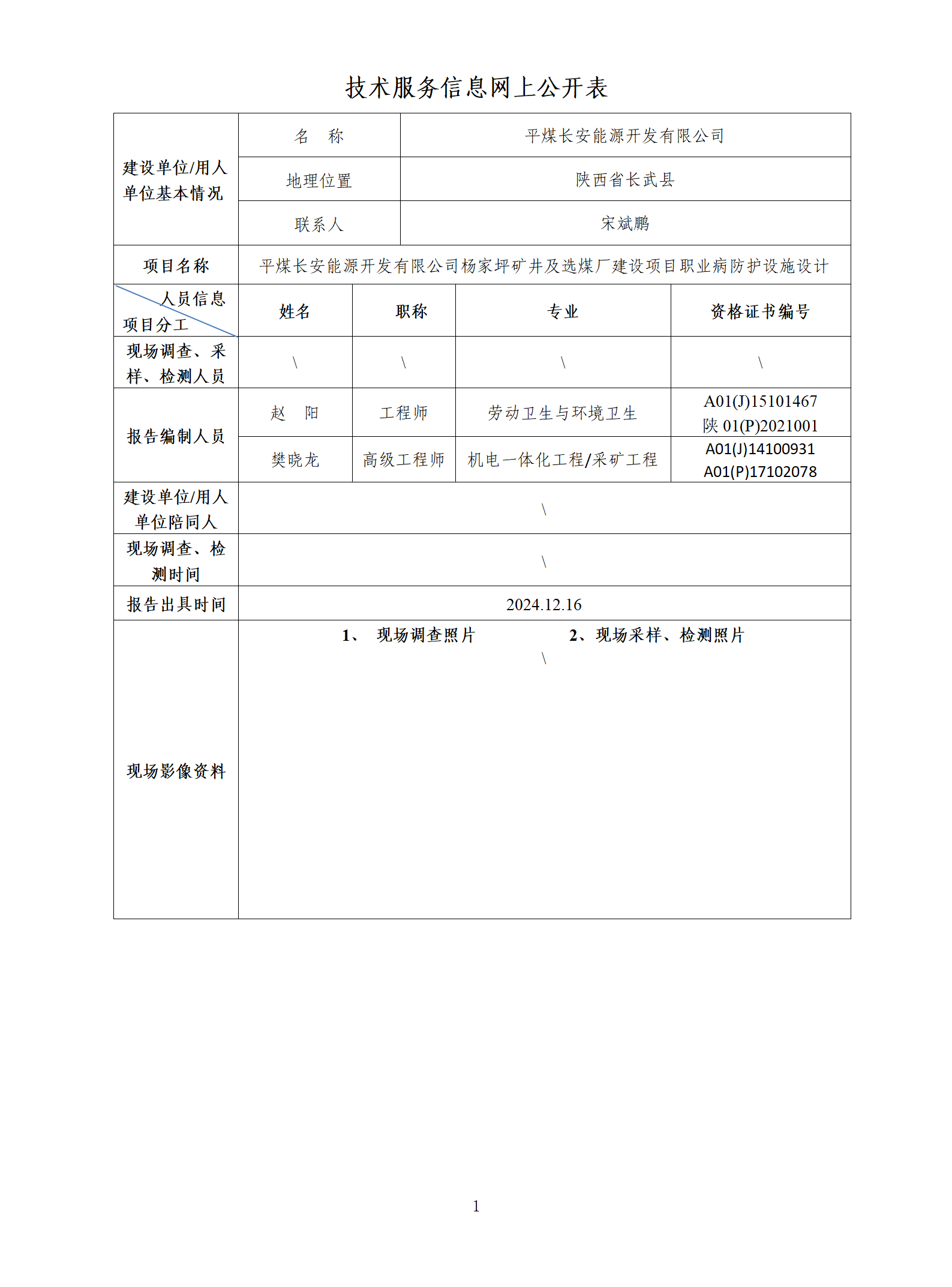 技术服务信息网上公开表

| 建设单位/用人单位基本情况 | 名　称 | 平煤长安能源开发有限公司 | | |
|---|---|---|---|---|
| | 地理位置 | 陕西省长武县 | | |
| | 联系人 | 宋斌鹏 | | |
| 项目名称 | 平煤长安能源开发有限公司杨家坪矿井及选煤厂建设项目职业病防护设施设计 | | | |
| 人员信息 项目分工 | 姓名 | 职称 | 专业 | 资格证书编号 |
| 现场调查、采样、检测人员 | \ | \ | \ | \ |
| 报告编制人员 | 赵　阳 | 工程师 | 劳动卫生与环境卫生 | A01(J)15101467 陕 01(P)2021001 |
| | 樊晓龙 | 高级工程师 | 机电一体化工程/采矿工程 | A01(J)14100931 A01(P)17102078 |
| 建设单位/用人单位陪同人 | \ | | | |
| 现场调查、检测时间 | \ | | | |
| 报告出具时间 | 2024.12.16 | | | |
| 现场影像资料 | 1、 现场调查照片　2、现场采样、检测照片 \ | | | |

1